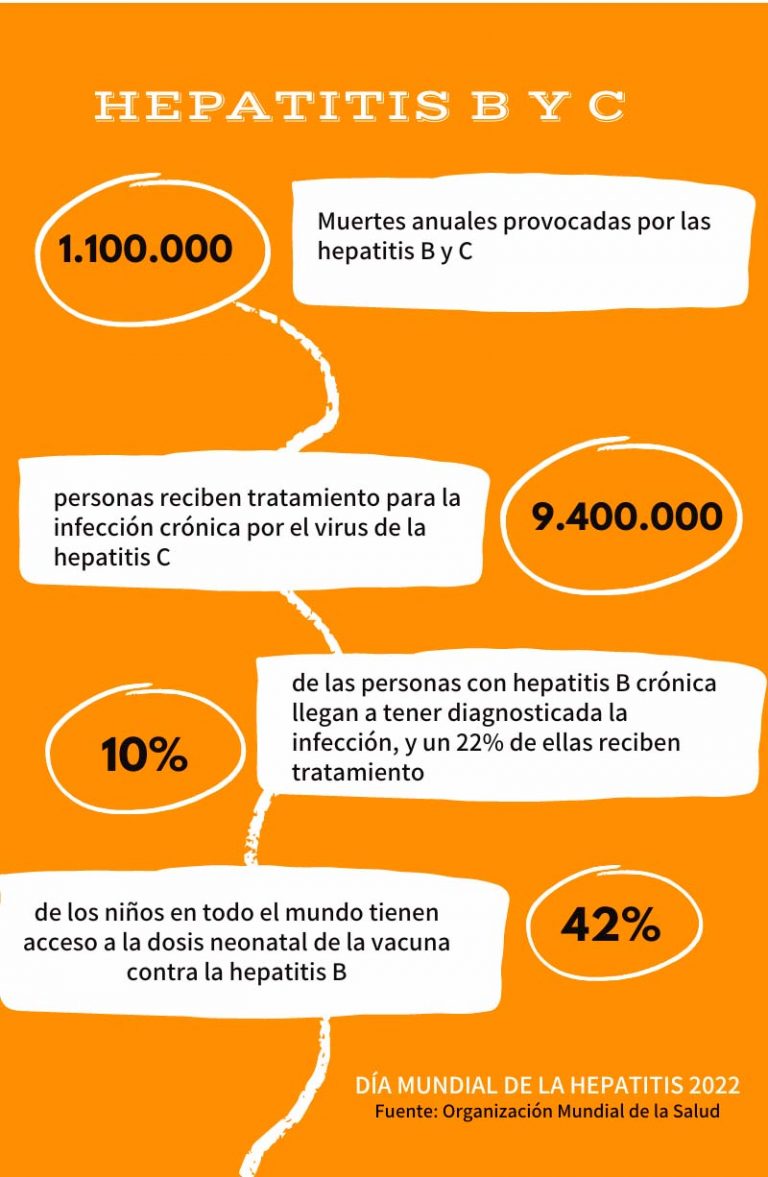 HEPATITIS B Y C

1.100.000

Muertes anuales provocadas por las hepatitis B y C

personas reciben tratamiento para la infección crónica por el virus de la hepatitis C

9.400.000

10%

de las personas con hepatitis B crónica llegan a tener diagnosticada la infección, y un 22% de ellas reciben tratamiento

de los niños en todo el mundo tienen acceso a la dosis neonatal de la vacuna contra la hepatitis B

42%

DÍA MUNDIAL DE LA HEPATITIS 2022
Fuente: Organización Mundial de la Salud